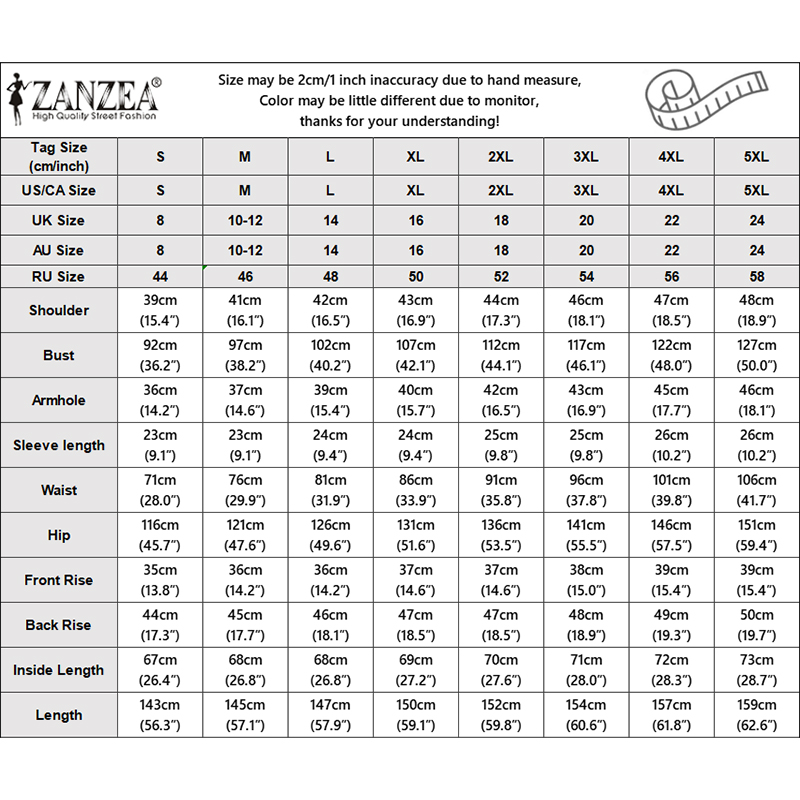 ZANZEA®
High Quality Street Fashion

Size may be 2cm/1 inch inaccuracy due to hand measure,
Color may be little different due to monitor,
thanks for your understanding!

| Tag Size (cm/inch) | S | M | L | XL | 2XL | 3XL | 4XL | 5XL |
|---|---|---|---|---|---|---|---|---|
| US/CA Size | S | M | L | XL | 2XL | 3XL | 4XL | 5XL |
| UK Size | 8 | 10-12 | 14 | 16 | 18 | 20 | 22 | 24 |
| AU Size | 8 | 10-12 | 14 | 16 | 18 | 20 | 22 | 24 |
| RU Size | 44 | 46 | 48 | 50 | 52 | 54 | 56 | 58 |
| Shoulder | 39cm (15.4") | 41cm (16.1") | 42cm (16.5") | 43cm (16.9") | 44cm (17.3") | 46cm (18.1") | 47cm (18.5") | 48cm (18.9") |
| Bust | 92cm (36.2") | 97cm (38.2") | 102cm (40.2") | 107cm (42.1") | 112cm (44.1") | 117cm (46.1") | 122cm (48.0") | 127cm (50.0") |
| Armhole | 36cm (14.2") | 37cm (14.6") | 39cm (15.4") | 40cm (15.7") | 42cm (16.5") | 43cm (16.9") | 45cm (17.7") | 46cm (18.1") |
| Sleeve length | 23cm (9.1") | 23cm (9.1") | 24cm (9.4") | 24cm (9.4") | 25cm (9.8") | 25cm (9.8") | 26cm (10.2") | 26cm (10.2") |
| Waist | 71cm (28.0") | 76cm (29.9") | 81cm (31.9") | 86cm (33.9") | 91cm (35.8") | 96cm (37.8") | 101cm (39.8") | 106cm (41.7") |
| Hip | 116cm (45.7") | 121cm (47.6") | 126cm (49.6") | 131cm (51.6") | 136cm (53.5") | 141cm (55.5") | 146cm (57.5") | 151cm (59.4") |
| Front Rise | 35cm (13.8") | 36cm (14.2") | 36cm (14.2") | 37cm (14.6") | 37cm (14.6") | 38cm (15.0") | 39cm (15.4") | 39cm (15.4") |
| Back Rise | 44cm (17.3") | 45cm (17.7") | 46cm (18.1") | 47cm (18.5") | 47cm (18.5") | 48cm (18.9") | 49cm (19.3") | 50cm (19.7") |
| Inside Length | 67cm (26.4") | 68cm (26.8") | 68cm (26.8") | 69cm (27.2") | 70cm (27.6") | 71cm (28.0") | 72cm (28.3") | 73cm (28.7") |
| Length | 143cm (56.3") | 145cm (57.1") | 147cm (57.9") | 150cm (59.1") | 152cm (59.8") | 154cm (60.6") | 157cm (61.8") | 159cm (62.6") |